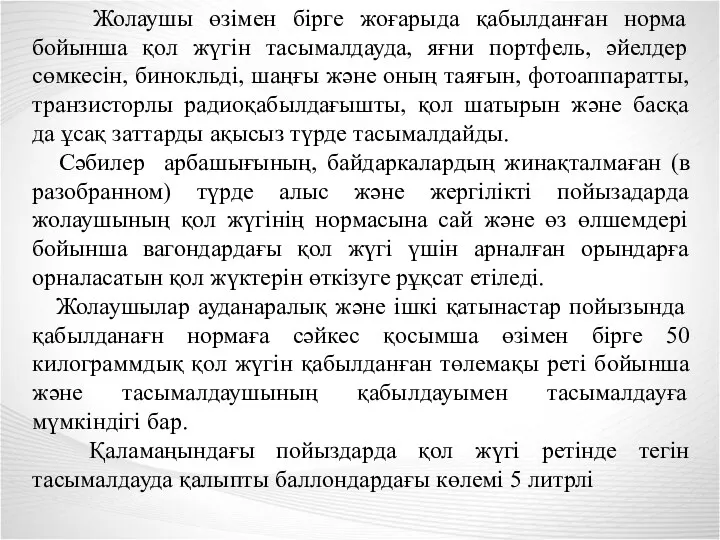 Жолаушы өзімен бірге жоғарыда қабылданған норма бойынша қол жүгін тасымалдауда, яғни портфель, әйелдер сөмкесін, бинокльді, шаңғы және оның таяғын, фотоаппаратты, транзисторлы радиоқабылдағышты, қол шатырын және басқа да ұсақ заттарды ақысыз түрде тасымалдайды.

Сәбилер арбашығының, байдаркалардың жинақталмаған (в разобранном) түрде алыс және жергілікті пойызадарда жолаушының қол жүгінің нормасына сай және өз өлшемдері бойынша вагондардағы қол жүгі үшін арналған орындарға орналасатын қол жүктерін өткізуге рұқсат етіледі.

Жолаушылар ауданаралық және ішкі қатынастар пойызында қабылданағн нормаға сәйкес қосымша өзімен бірге 50 килограммдық қол жүгін қабылданған төлемақы реті бойынша және тасымалдаушының қабылдауымен тасымалдауға мүмкіндігі бар.

Қаламаңындағы пойыздарда қол жүгі ретінде тегін тасымалдауда қалыпты баллондардағы көлемі 5 литрлі